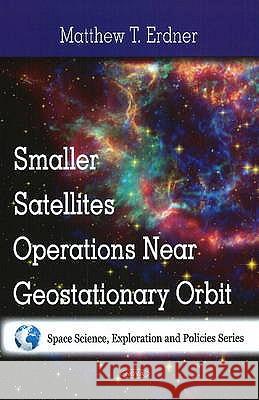 Matthew T. Erdner

Smaller Satellites Operations Near Geostationary Orbit

Space Science, Exploration and Policies Series

Kraina Książek